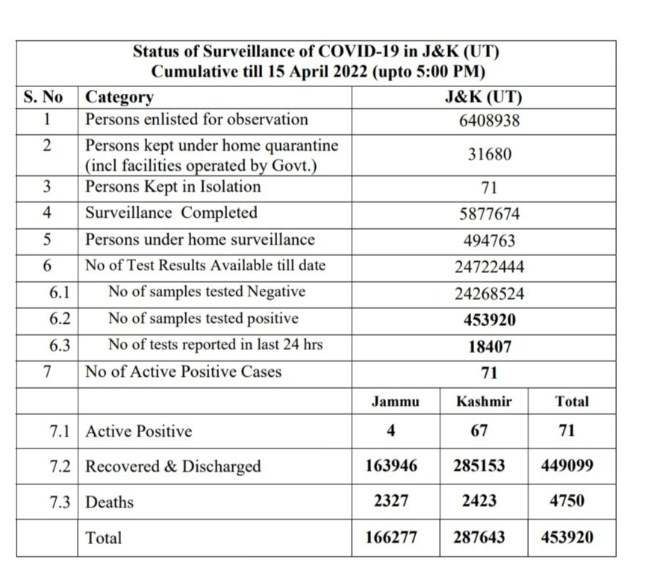 Status of Surveillance of COVID-19 in J&K (UT)
Cumulative till 15 April 2022 (upto 5:00 PM)

| S. No | Category | J&K (UT) | | |
|---|---|---|---|---|
| 1 | Persons enlisted for observation | 6408938 | | |
| 2 | Persons kept under home quarantine (incl facilities operated by Govt.) | 31680 | | |
| 3 | Persons Kept in Isolation | 71 | | |
| 4 | Surveillance Completed | 5877674 | | |
| 5 | Persons under home surveillance | 494763 | | |
| 6 | No of Test Results Available till date | 24722444 | | |
| 6.1 | No of samples tested Negative | 24268524 | | |
| 6.2 | No of samples tested positive | 453920 | | |
| 6.3 | No of tests reported in last 24 hrs | 18407 | | |
| 7 | No of Active Positive Cases | 71 | | |
| | | Jammu | Kashmir | Total |
| 7.1 | Active Positive | 4 | 67 | 71 |
| 7.2 | Recovered & Discharged | 163946 | 285153 | 449099 |
| 7.3 | Deaths | 2327 | 2423 | 4750 |
| | Total | 166277 | 287643 | 453920 |